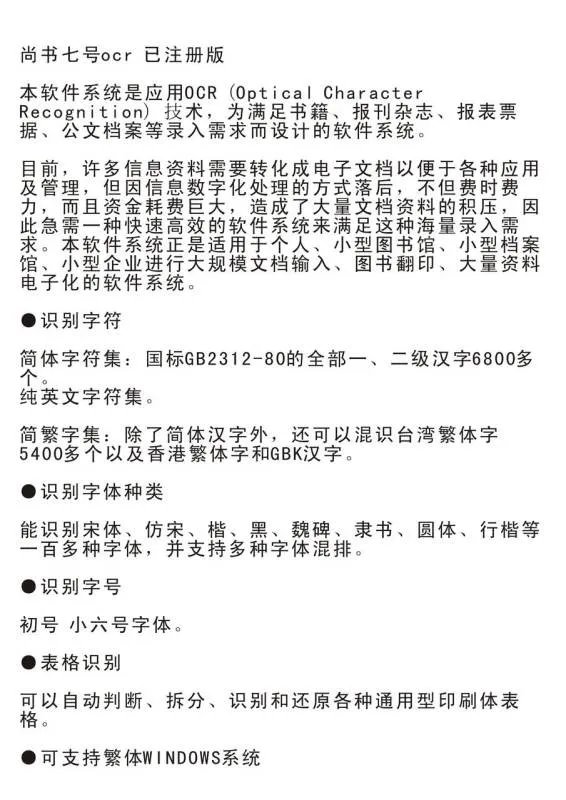 尚书七号ocr 已注册版

本软件系统是应用OCR (Optical Character Recognition) 技术，为满足书籍、报刊杂志、报表票据、公文档案等录入需求而设计的软件系统。

目前，许多信息资料需要转化成电子文档以便于各种应用及管理，但因信息数字化处理的方式落后，不但费时费力，而且资金耗费巨大，造成了大量文档资料的积压，因此急需一种快速高效的软件系统来满足这种海量录入需求。本软件系统正是适用于个人、小型图书馆、小型档案馆、小型企业进行大规模文档输入、图书翻印、大量资料电子化的软件系统。

●识别字符

简体字符集：国标GB2312-80的全部一、二级汉字6800多个。
纯英文字符集。

简繁字集：除了简体汉字外，还可以混识台湾繁体字5400多个以及香港繁体字和GBK汉字。

●识别字体种类

能识别宋体、仿宋、楷、黑、魏碑、隶书、圆体、行楷等一百多种字体，并支持多种字体混排。

●识别字号

初号 小六号字体。

●表格识别

可以自动判断、拆分、识别和还原各种通用型印刷体表格。

●可支持繁体WINDOWS系统